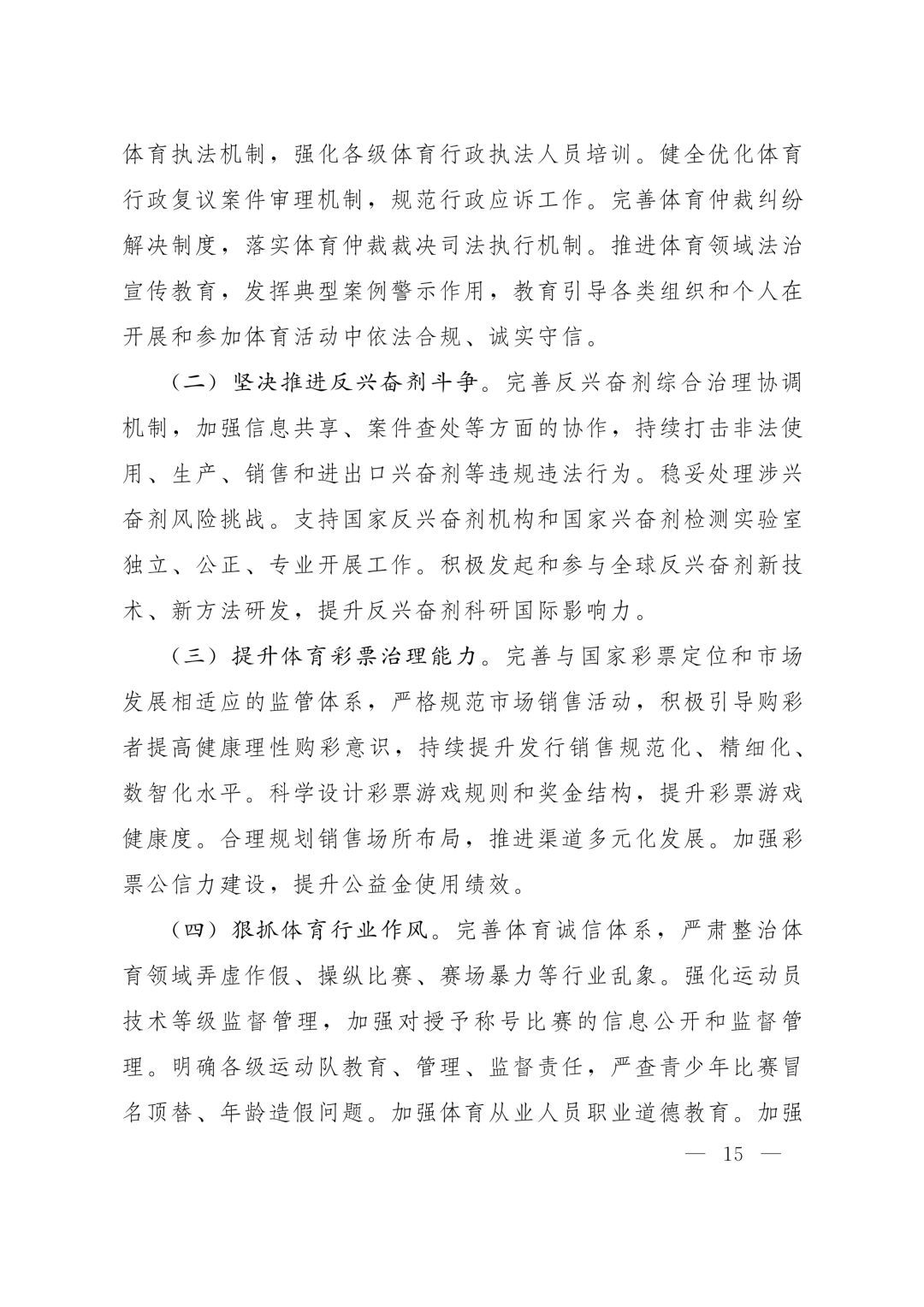 体育执法机制，强化各级体育行政执法人员培训。健全优化体育行政复议案件审理机制，规范行政应诉工作。完善体育仲裁纠纷解决制度，落实体育仲裁裁决司法执行机制。推进体育领域法治宣传教育，发挥典型案例警示作用，教育引导各类组织和个人在开展和参加体育活动中依法合规、诚实守信。

（二）坚决推进反兴奋剂斗争。完善反兴奋剂综合治理协调机制，加强信息共享、案件查处等方面的协作，持续打击非法使用、生产、销售和进出口兴奋剂等违规违法行为。稳妥处理涉兴奋剂风险挑战。支持国家反兴奋剂机构和国家兴奋剂检测实验室独立、公正、专业开展工作。积极发起和参与全球反兴奋剂新技术、新方法研发，提升反兴奋剂科研国际影响力。

（三）提升体育彩票治理能力。完善与国家彩票定位和市场发展相适应的监管体系，严格规范市场销售活动，积极引导购彩者提高健康理性购彩意识，持续提升发行销售规范化、精细化、数智化水平。科学设计彩票游戏规则和奖金结构，提升彩票游戏健康度。合理规划销售场所布局，推进渠道多元化发展。加强彩票公信力建设，提升公益金使用绩效。

（四）狠抓体育行业作风。完善体育诚信体系，严肃整治体育领域弄虚作假、操纵比赛、赛场暴力等行业乱象。强化运动员技术等级监督管理，加强对授予称号比赛的信息公开和监督管理。明确各级运动队教育、管理、监督责任，严查青少年比赛冒名顶替、年龄造假问题。加强体育从业人员职业道德教育。加强

— 15 —